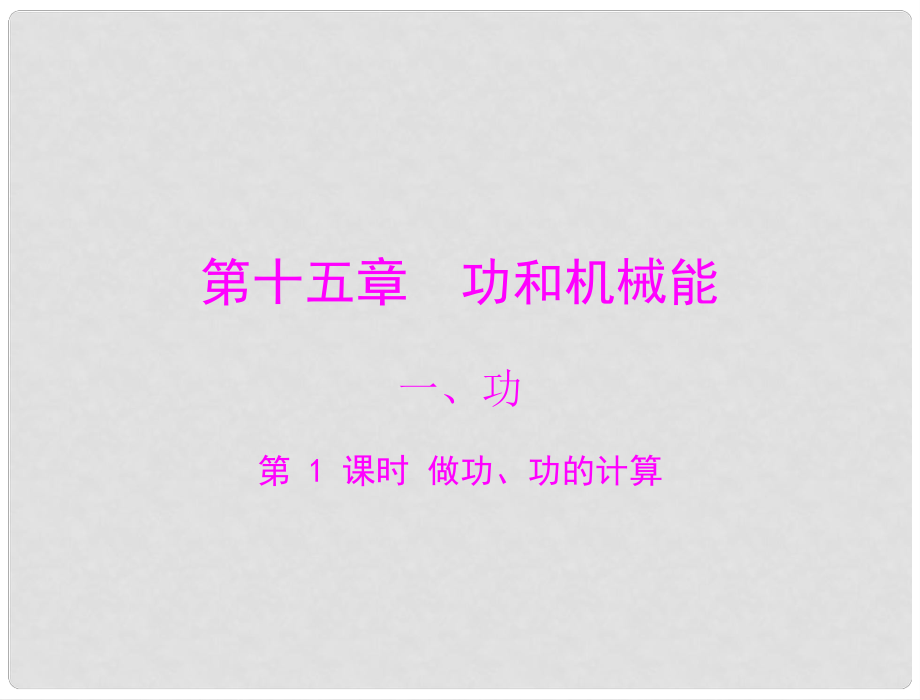 第十五章　功和机械能

一、功

第 1 课时 做功、功的计算